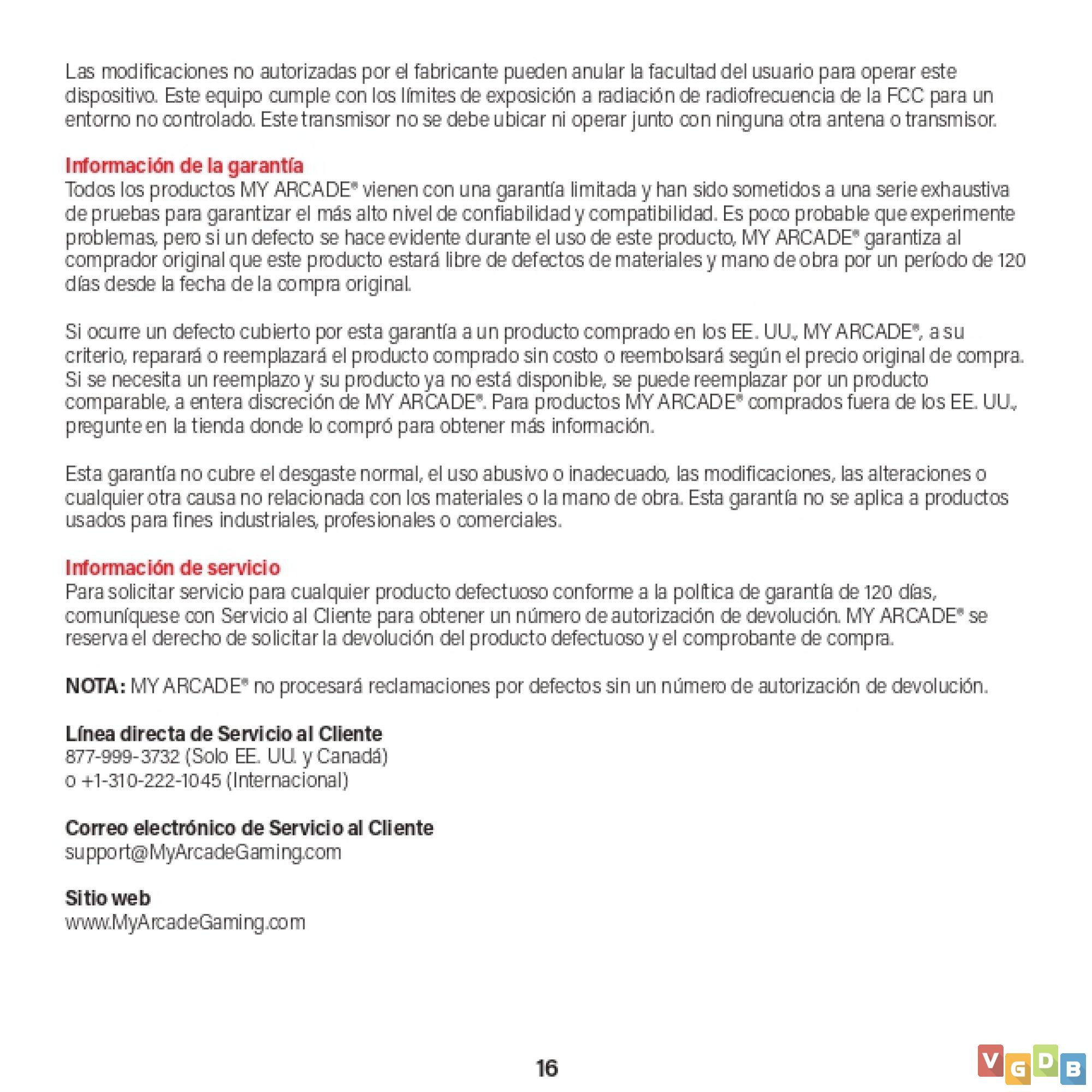 Las modificaciones no autorizadas por el fabricante pueden anular la facultad del usuario para operar este dispositivo. Este equipo cumple con los límites de exposición a radiación de radiofrecuencia de la FCC para un entorno no controlado. Este transmisor no se debe ubicar ni operar junto con ninguna otra antena o transmisor.

Información de la garantía
Todos los productos MY ARCADE® vienen con una garantía limitada y han sido sometidos a una serie exhaustiva de pruebas para garantizar el más alto nivel de confiabilidad y compatibilidad. Es poco probable que experimente problemas, pero si un defecto se hace evidente durante el uso de este producto, MY ARCADE® garantiza al comprador original que este producto estará libre de defectos de materiales y mano de obra por un período de 120 días desde la fecha de la compra original.

Si ocurre un defecto cubierto por esta garantía a un producto comprado en los EE. UU., MY ARCADE®, a su criterio, reparará o reemplazará el producto comprado sin costo o reembolsará según el precio original de compra. Si se necesita un reemplazo y su producto ya no está disponible, se puede reemplazar por un producto comparable, a entera discreción de MY ARCADE®. Para productos MY ARCADE® comprados fuera de los EE. UU., pregunte en la tienda donde lo compró para obtener más información.

Esta garantía no cubre el desgaste normal, el uso abusivo o inadecuado, las modificaciones, las alteraciones o cualquier otra causa no relacionada con los materiales o la mano de obra. Esta garantía no se aplica a productos usados para fines industriales, profesionales o comerciales.

Información de servicio
Para solicitar servicio para cualquier producto defectuoso conforme a la política de garantía de 120 días, comuníquese con Servicio al Cliente para obtener un número de autorización de devolución. MY ARCADE® se reserva el derecho de solicitar la devolución del producto defectuoso y el comprobante de compra.

NOTA: MY ARCADE® no procesará reclamaciones por defectos sin un número de autorización de devolución.

Línea directa de Servicio al Cliente
877-999-3732 (Solo EE. UU. y Canadá)
o +1-310-222-1045 (Internacional)

Correo electrónico de Servicio al Cliente
support@MyArcadeGaming.com

Sitio web
www.MyArcadeGaming.com

16

VGDB